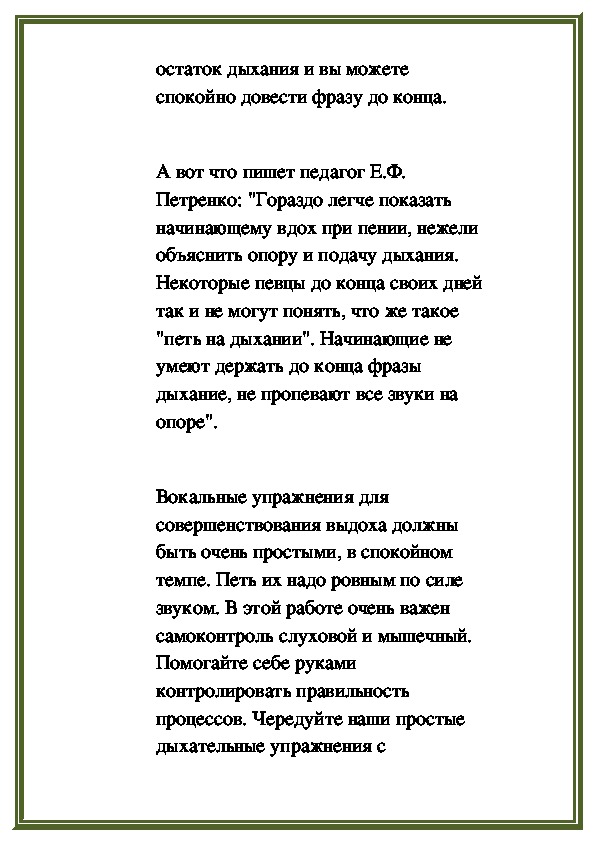 остаток дыхания и вы можете спокойно довести фразу до конца.

А вот что пишет педагог Е.Ф. Петренко: "Гораздо легче показать начинающему вдох при пении, нежели объяснить опору и подачу дыхания. Некоторые певцы до конца своих дней так и не могут понять, что же такое "петь на дыхании". Начинающие не умеют держать до конца фразы дыхание, не пропевают все звуки на опоре".

Вокальные упражнения для совершенствования выдоха должны быть очень простыми, в спокойном темпе. Петь их надо ровным по силе звуком. В этой работе очень важен самоконтроль слуховой и мышечный. Помогайте себе руками контролировать правильность процессов. Чередуйте наши простые дыхательные упражнения с